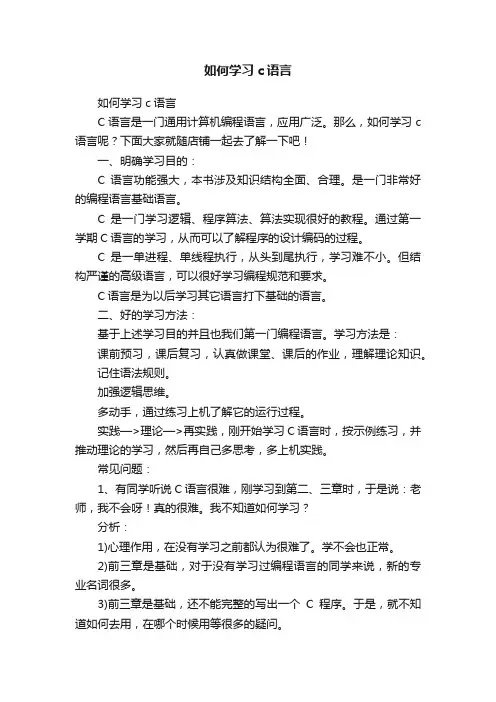 如何学习 c 语言

如何学习 c 语言

C 语言是一门通用计算机编程语言，应用广泛。那么，如何学习 c 语言呢？下面大家就随店铺一起去了解一下吧！

一、明确学习目的：

C 语言功能强大，本书涉及知识结构全面、合理。是一门非常好的编程语言基础语言。

C 是一门学习逻辑、程序算法、算法实现很好的教程。通过第一学期 C 语言的学习，从而可以了解程序的设计编码的过程。

C 是一单进程、单线程执行，从头到尾执行，学习难不小。但结构严谨的高级语言，可以很好学习编程规范和要求。

C 语言是为以后学习其它语言打下基础的语言。

二、好的学习方法：

基于上述学习目的并且也我们第一门编程语言。学习方法是：

课前预习，课后复习，认真做课堂、课后的作业，理解理论知识。

记住语法规则。

加强逻辑思维。

多动手，通过练习上机了解它的运行过程。

实践—>理论—>再实践，刚开始学习 C 语言时，按示例练习，并推动理论的学习，然后再自己多思考，多上机实践。

常见问题：

1、有同学听说 C 语言很难，刚学习到第二、三章时，于是说：老师，我不会呀！真的很难。我不知道如何学习？

分析：

1)心理作用，在没有学习之前都认为很难了。学不会也正常。

2)前三章是基础，对于没有学习过编程语言的同学来说，新的专业名词很多。

3)前三章是基础，还不能完整的写出一个 C 程序。于是，就不知道如何去用，在哪个时候用等很多的疑问。